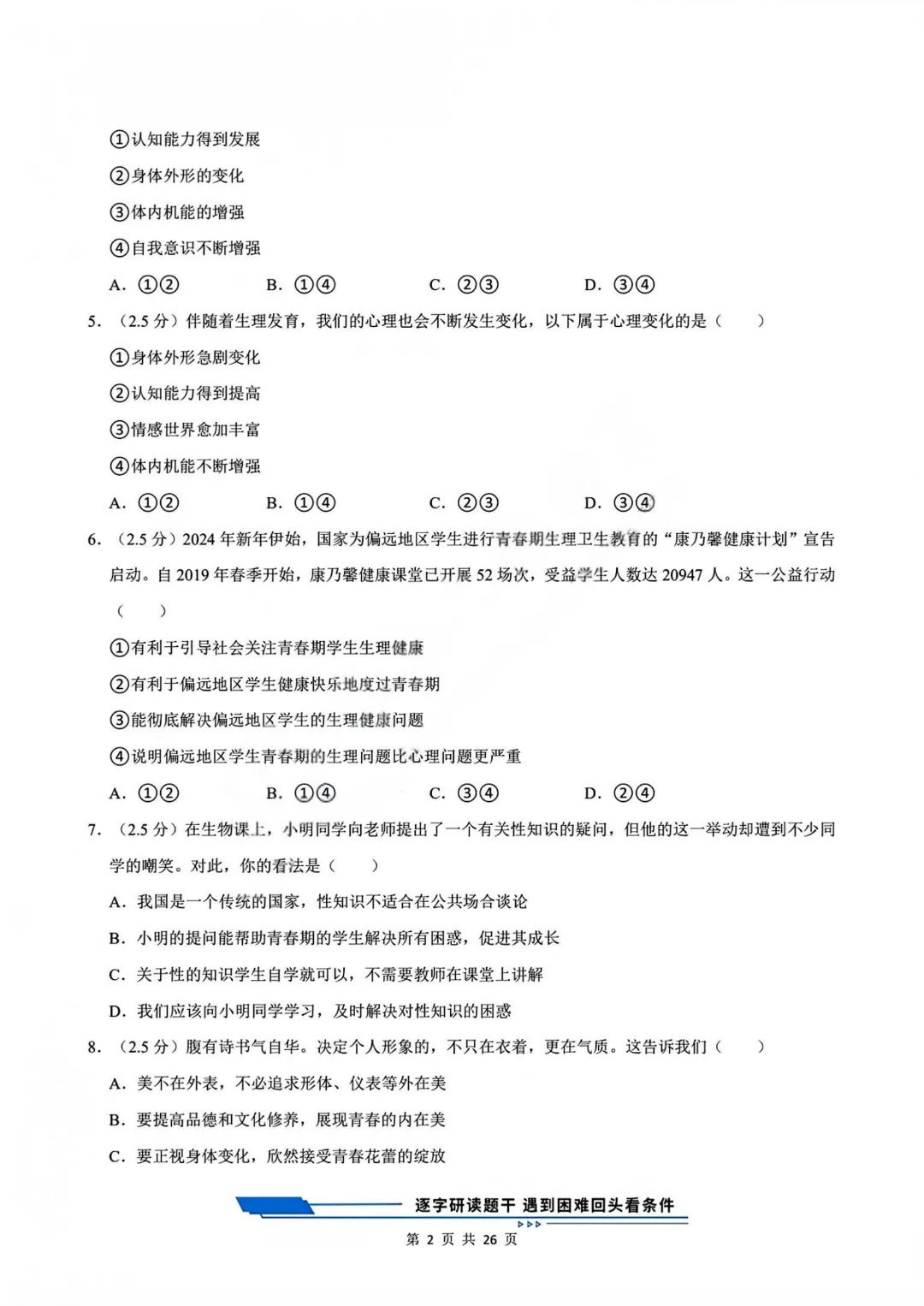 ①认知能力得到发展

②身体外形的变化

③体内机能的增强

④自我意识不断增强

A. ①②　　B. ①④　　C. ②③　　D. ③④

5. （2.5 分）伴随着生理发育，我们的心理也会不断发生变化，以下属于心理变化的是（　　）

①身体外形急剧变化

②认知能力得到提高

③情感世界愈加丰富

④体内机能不断增强

A. ①②　　B. ①④　　C. ②③　　D. ③④

6. （2.5 分）2024 年新年伊始，国家为偏远地区学生进行青春期生理卫生教育的“康乃馨健康计划”宣告启动。自 2019 年春季开始，康乃馨健康课堂已开展 52 场次，受益学生人数达 20947 人。这一公益行动（　　）

①有利于引导社会关注青春期学生生理健康

②有利于偏远地区学生健康快乐地度过青春期

③能彻底解决偏远地区学生的生理健康问题

④说明偏远地区学生青春期的生理问题比心理问题更严重

A. ①②　　B. ①④　　C. ③④　　D. ②④

7. （2.5 分）在生物课上，小明同学向老师提出了一个有关性知识的疑问，但他的这一举动却遭到不少同学的嘲笑。对此，你的看法是（　　）

A. 我国是一个传统的国家，性知识不适合在公共场合谈论

B. 小明的提问能帮助青春期的学生解决所有困惑，促进其成长

C. 关于性的知识学生自学就可以，不需要教师在课堂上讲解

D. 我们应该向小明同学学习，及时解决对性知识的困惑

8. （2.5 分）腹有诗书气自华。决定个人形象的，不只在衣着，更在气质。这告诉我们（　　）

A. 美不在外表，不必追求形体、仪表等外在美

B. 要提高品德和文化修养，展现青春的内在美

C. 要正视身体变化，欣然接受青春花蕾的绽放

逐字研读题干 遇到困难回头看条件

第 2 页 共 26 页